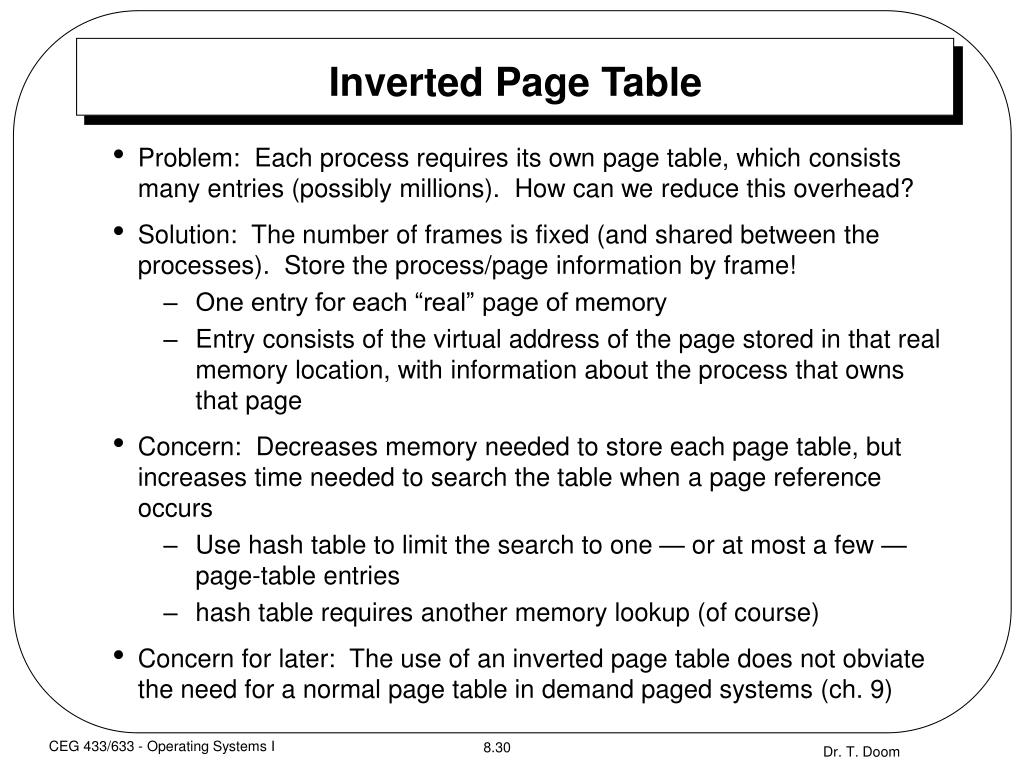 Inverted Page Table

• Problem: Each process requires its own page table, which consists many entries (possibly millions). How can we reduce this overhead?

• Solution: The number of frames is fixed (and shared between the processes). Store the process/page information by frame!
– One entry for each “real” page of memory
– Entry consists of the virtual address of the page stored in that real memory location, with information about the process that owns that page

• Concern: Decreases memory needed to store each page table, but increases time needed to search the table when a page reference occurs
– Use hash table to limit the search to one — or at most a few — page-table entries
– hash table requires another memory lookup (of course)

• Concern for later: The use of an inverted page table does not obviate the need for a normal page table in demand paged systems (ch. 9)

CEG 433/633 - Operating Systems I

8.30

Dr. T. Doom